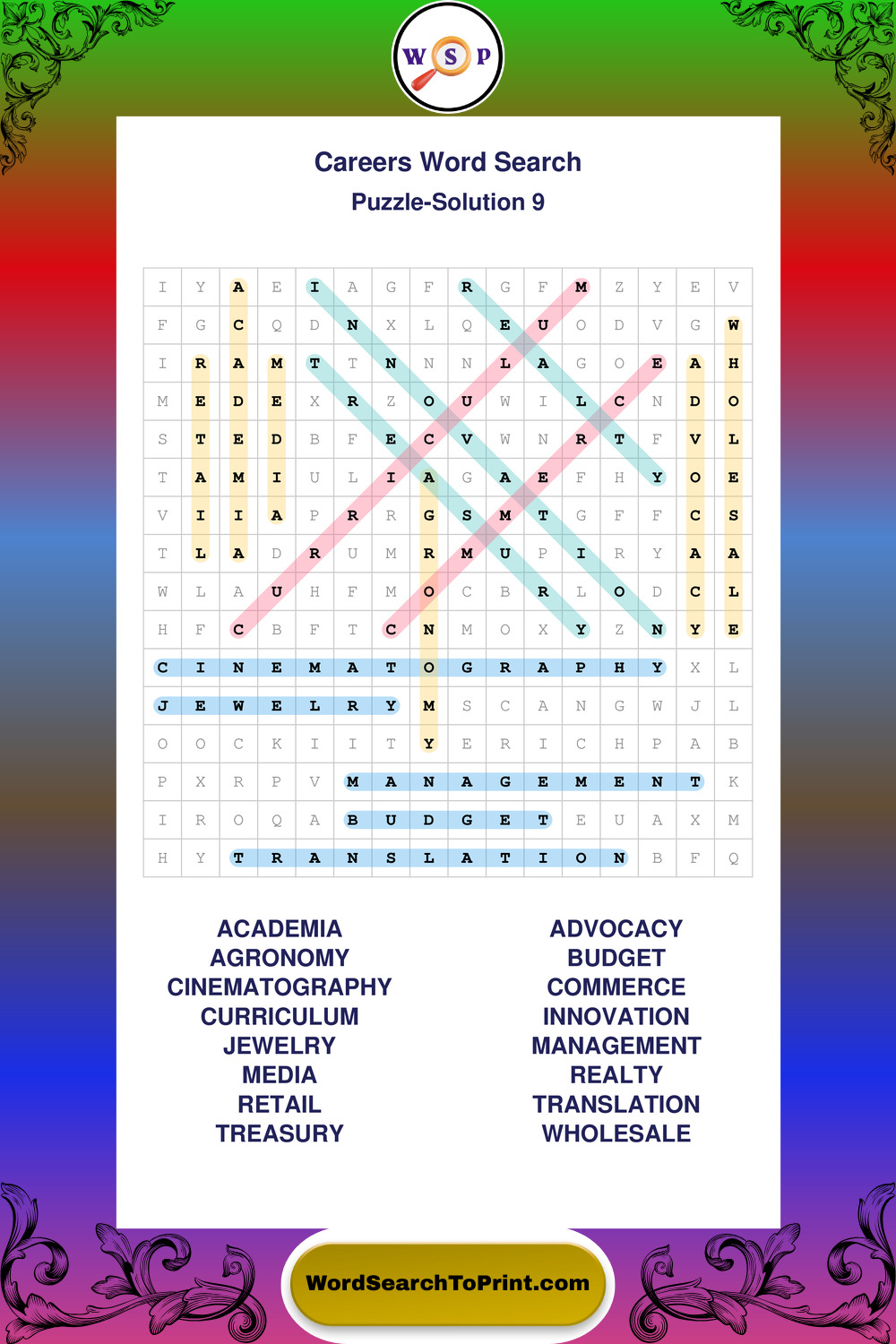 W S P

Careers Word Search
Puzzle-Solution 9

| I | Y | A | E | I | A | G | F | R | G | F | M | Z | Y | E | V |
|---|---|---|---|---|---|---|---|---|---|---|---|---|---|---|---|
| F | G | C | Q | D | N | X | L | Q | E | U | O | D | V | G | W |
| I | R | A | M | T | T | N | N | N | L | A | G | O | E | A | H |
| M | E | D | E | X | R | Z | O | U | W | I | L | C | N | D | O |
| S | T | E | D | B | F | E | C | V | W | N | R | T | F | V | L |
| T | A | M | I | U | L | I | A | G | A | E | F | H | Y | O | E |
| V | I | I | A | P | R | R | G | S | M | T | G | F | F | C | S |
| T | L | A | D | R | U | M | R | M | U | P | I | R | Y | A | A |
| W | L | A | U | H | F | M | O | C | B | R | L | O | D | C | L |
| H | F | C | B | F | T | C | N | M | O | X | Y | Z | N | Y | E |
| C | I | N | E | M | A | T | O | G | R | A | P | H | Y | X | L |
| J | E | W | E | L | R | Y | M | S | C | A | N | G | W | J | L |
| O | O | C | K | I | I | T | Y | E | R | I | C | H | P | A | B |
| P | X | R | P | V | M | A | N | A | G | E | M | E | N | T | K |
| I | R | O | Q | A | B | U | D | G | E | T | E | U | A | X | M |
| H | Y | T | R | A | N | S | L | A | T | I | O | N | B | F | Q |

ACADEMIA
AGRONOMY
CINEMATOGRAPHY
CURRICULUM
JEWELRY
MEDIA
RETAIL
TREASURY

ADVOCACY
BUDGET
COMMERCE
INNOVATION
MANAGEMENT
REALTY
TRANSLATION
WHOLESALE

WordSearchToPrint.com